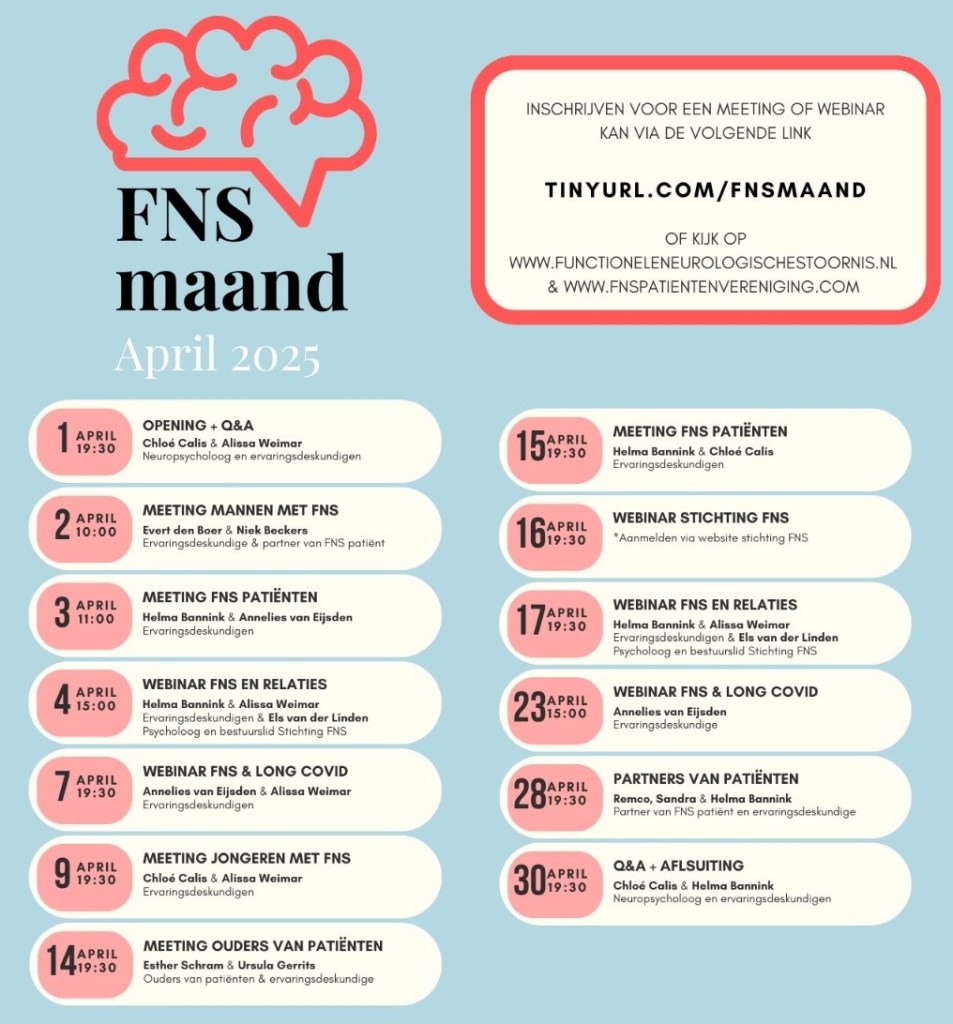 FNS
maand
April 2025

INSCHRIJVEN VOOR EEN MEETING OF WEBINAR KAN VIA DE VOLGENDE LINK

TINYURL.COM/FNSMAAND

OF KIJK OP
WWW.FUNCTIONELENEUROLOGISCHESTOORNIS.NL
& WWW.FNSPATIENTENVERENIGING.COM

1 APRIL 19:30
OPENING + Q&A
Chloé Calis & Alissa Weimar
Neuropsycholoog en ervaringsdeskundigen

2 APRIL 10:00
MEETING MANNEN MET FNS
Evert den Boer & Niek Beckers
Ervaringsdeskundige & partner van FNS patiënt

3 APRIL 11:00
MEETING FNS PATIËNTEN
Helma Bannink & Annelies van Eijsden
Ervaringsdeskundigen

4 APRIL 15:00
WEBINAR FNS EN RELATIES
Helma Bannink & Alissa Weimar
Ervaringsdeskundigen & Els van der Linden
Psycholoog en bestuurslid Stichting FNS

7 APRIL 19:30
WEBINAR FNS & LONG COVID
Annelies van Eijsden & Alissa Weimar
Ervaringsdeskundigen

9 APRIL 19:30
MEETING JONGEREN MET FNS
Chloé Calis & Alissa Weimar
Ervaringsdeskundigen

14 APRIL 19:30
MEETING OUDERS VAN PATIËNTEN
Esther Schram & Ursula Gerrits
Ouders van patiënten & ervaringsdeskundige

15 APRIL 19:30
MEETING FNS PATIËNTEN
Helma Bannink & Chloé Calis
Ervaringsdeskundigen

16 APRIL 19:30
WEBINAR STICHTING FNS
*Aanmelden via website stichting FNS

17 APRIL 19:30
WEBINAR FNS EN RELATIES
Helma Bannink & Alissa Weimar
Ervaringsdeskundigen & Els van der Linden
Psycholoog en bestuurslid Stichting FNS

23 APRIL 15:00
WEBINAR FNS & LONG COVID
Annelies van Eijsden
Ervaringsdeskundige

28 APRIL 19:30
PARTNERS VAN PATIËNTEN
Remco, Sandra & Helma Bannink
Partner van FNS patiënt en ervaringsdeskundige

30 APRIL 19:30
Q&A + AFLSUITING
Chloé Calis & Helma Bannink
Neuropsycholoog en ervaringsdeskundigen